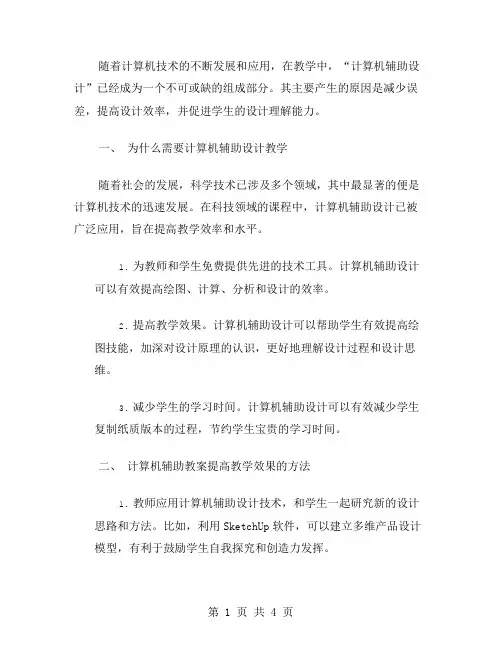 随着计算机技术的不断发展和应用，在教学中，“计算机辅助设计”已经成为一个不可或缺的组成部分。其主要产生的原因是减少误差，提高设计效率，并促进学生的设计理解能力。

一、 为什么需要计算机辅助设计教学

随着社会的发展，科学技术已涉及多个领域，其中最显著的便是计算机技术的迅速发展。在科技领域的课程中，计算机辅助设计已被广泛应用，旨在提高教学效率和水平。

1. 为教师和学生免费提供先进的技术工具。计算机辅助设计可以有效提高绘图、计算、分析和设计的效率。

2. 提高教学效果。计算机辅助设计可以帮助学生有效提高绘图技能，加深对设计原理的认识，更好地理解设计过程和设计思维。

3. 减少学生的学习时间。计算机辅助设计可以有效减少学生复制纸质版本的过程，节约学生宝贵的学习时间。

二、 计算机辅助教案提高教学效果的方法

1. 教师应用计算机辅助设计技术，和学生一起研究新的设计思路和方法。比如，利用 SketchUp 软件，可以建立多维产品设计模型，有利于鼓励学生自我探究和创造力发挥。

第 1 页 共 4 页